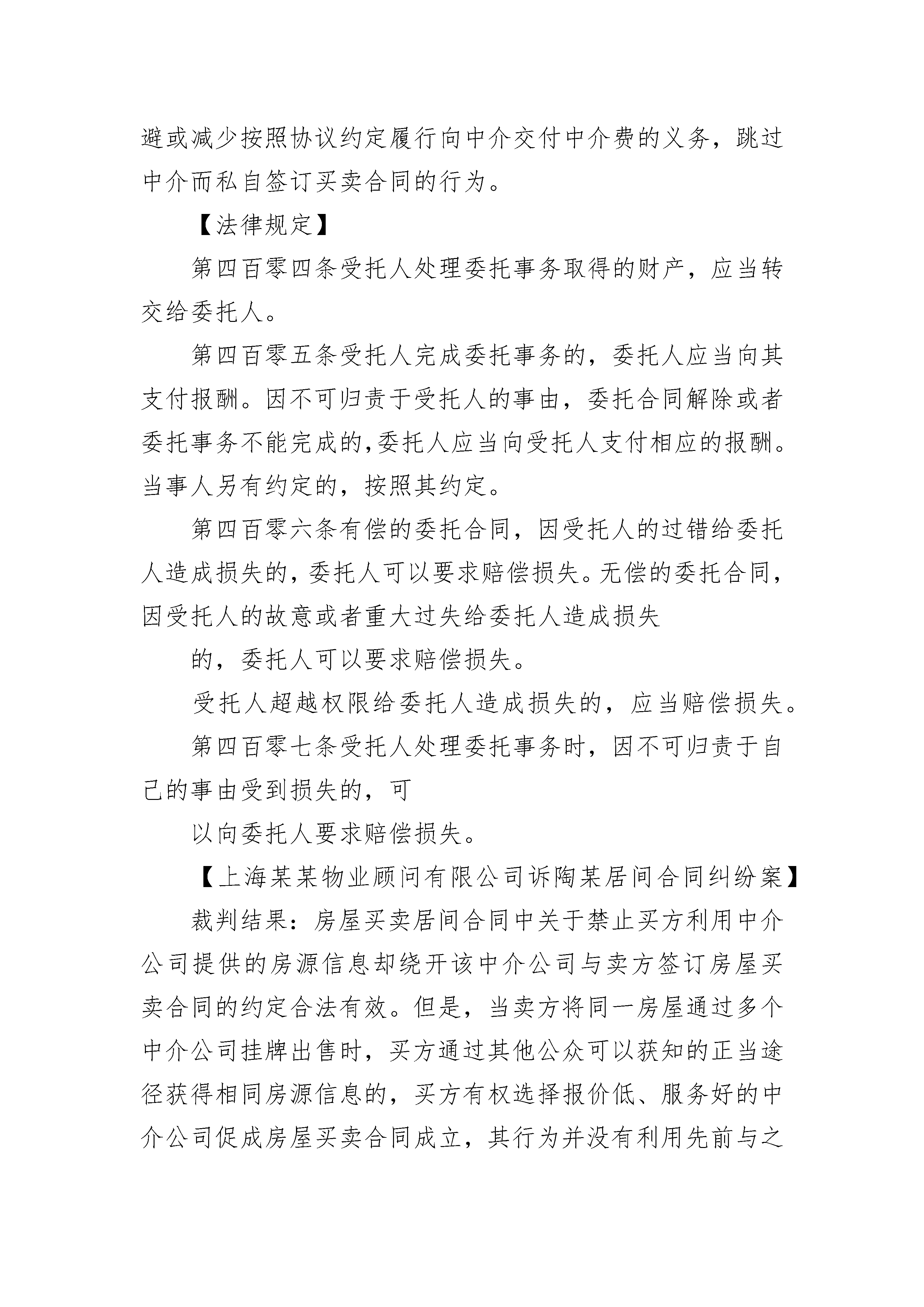 避或减少按照协议约定履行向中介交付中介费的义务，跳过中介而私自签订买卖合同的行为。

【法律规定】

第四百零四条受托人处理委托事务取得的财产，应当转交给委托人。

第四百零五条受托人完成委托事务的，委托人应当向其支付报酬。因不可归责于受托人的事由，委托合同解除或者委托事务不能完成的,委托人应当向受托人支付相应的报酬。当事人另有约定的，按照其约定。

第四百零六条有偿的委托合同，因受托人的过错给委托人造成损失的，委托人可以要求赔偿损失。无偿的委托合同，因受托人的故意或者重大过失给委托人造成损失

的，委托人可以要求赔偿损失。

受托人超越权限给委托人造成损失的，应当赔偿损失。

第四百零七条受托人处理委托事务时，因不可归责于自己的事由受到损失的，可

以向委托人要求赔偿损失。

【上海某某物业顾问有限公司诉陶某居间合同纠纷案】

裁判结果：房屋买卖居间合同中关于禁止买方利用中介公司提供的房源信息却绕开该中介公司与卖方签订房屋买卖合同的约定合法有效。但是，当卖方将同一房屋通过多个中介公司挂牌出售时，买方通过其他公众可以获知的正当途径获得相同房源信息的，买方有权选择报价低、服务好的中介公司促成房屋买卖合同成立，其行为并没有利用先前与之